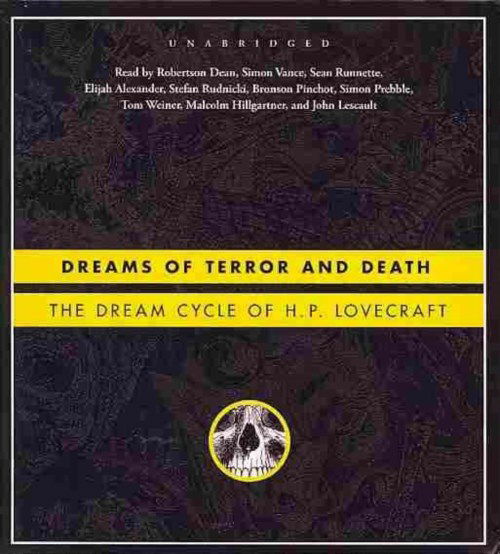 UNABRIDGED

Read by Robertson Dean, Simon Vance, Sean Runnette, Elijah Alexander, Stefan Rudnicki, Bronson Pinchot, Simon Prebble, Tom Weiner, Malcolm Hillgartner, and John Lescault

DREAMS OF TERROR AND DEATH

THE DREAM CYCLE OF H.P. LOVECRAFT